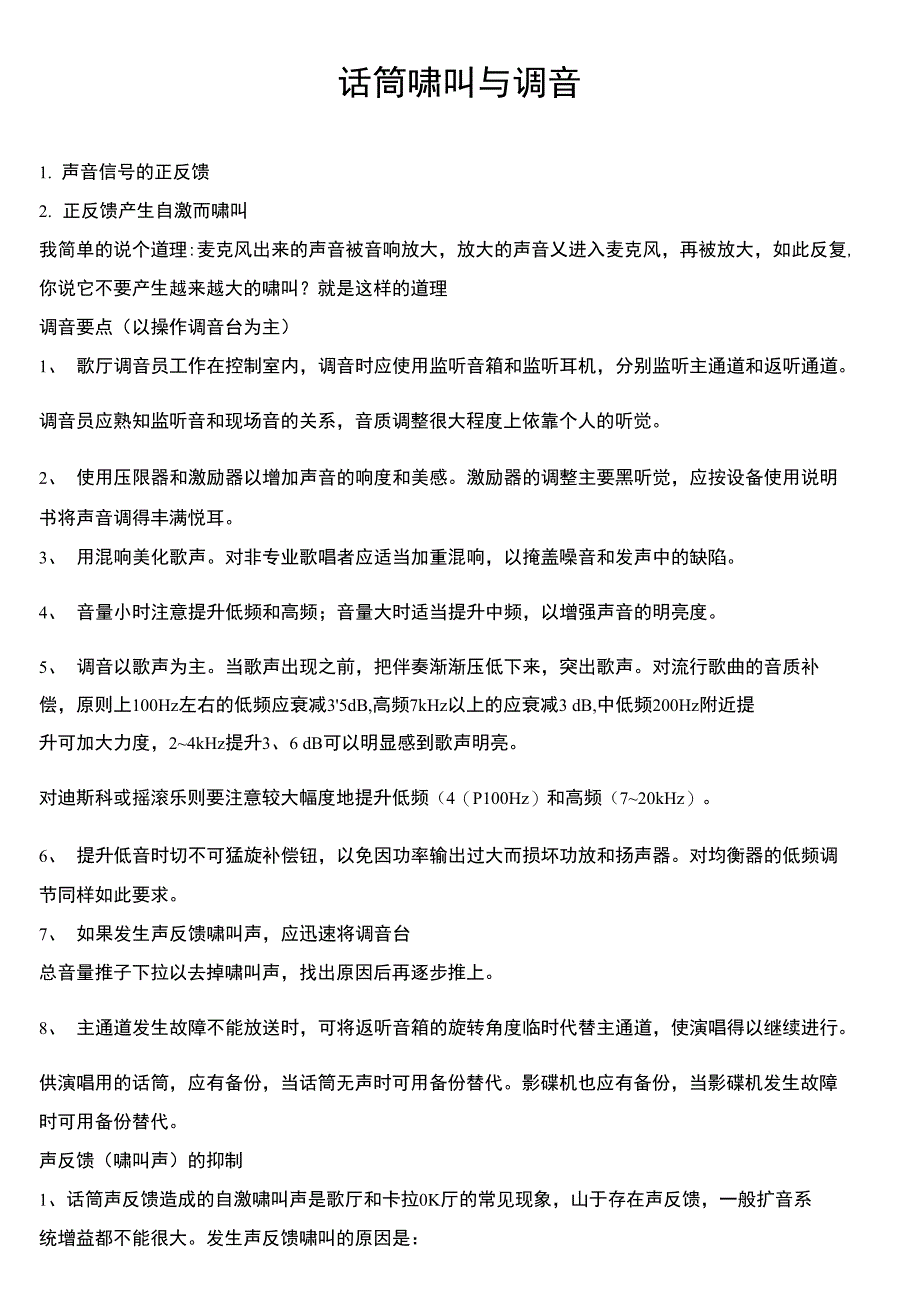 话筒啸叫与调音

1. 声音信号的正反馈

2. 正反馈产生自激而啸叫

我简单的说个道理：麦克风出来的声音被音响放大，放大的声音乂进入麦克风，再被放大，如此反复，你说它不要产生越来越大的啸叫？就是这样的道理

调音要点（以操作调音台为主）

1、 歌厅调音员工作在控制室内，调音时应使用监听音箱和监听耳机，分别监听主通道和返听通道。

调音员应熟知监听音和现场音的关系，音质调整很大程度上依靠个人的听觉。

2、 使用压限器和激励器以增加声音的响度和美感。激励器的调整主要黑听觉，应按设备使用说明书将声音调得丰满悦耳。

3、 用混响美化歌声。对非专业歌唱者应适当加重混响，以掩盖噪音和发声中的缺陷。

4、 音量小时注意提升低频和高频；音量大时适当提升中频，以增强声音的明亮度。

5、 调音以歌声为主。当歌声出现之前，把伴奏渐渐压低下来，突出歌声。对流行歌曲的音质补偿，原则上100Hz左右的低频应衰减3'5dB,高频7kHz以上的应衰减3 dB,中低频200Hz附近提升可加大力度，2~4kHz提升3、6 dB可以明显感到歌声明亮。

对迪斯科或摇滚乐则要注意较大幅度地提升低频（4（P100Hz）和高频（7~20kHz）。

6、 提升低音时切不可猛旋补偿钮，以免因功率输出过大而损坏功放和扬声器。对均衡器的低频调节同样如此要求。

7、 如果发生声反馈啸叫声，应迅速将调音台

总音量推子下拉以去掉啸叫声，找出原因后再逐步推上。

8、 主通道发生故障不能放送时，可将返听音箱的旋转角度临时代替主通道，使演唱得以继续进行。

供演唱用的话筒，应有备份，当话筒无声时可用备份替代。影碟机也应有备份，当影碟机发生故障时可用备份替代。

声反馈（啸叫声）的抑制

1、话筒声反馈造成的自激啸叫声是歌厅和卡拉0K厅的常见现象，山于存在声反馈，一般扩音系统增益都不能很大。发生声反馈啸叫的原因是：